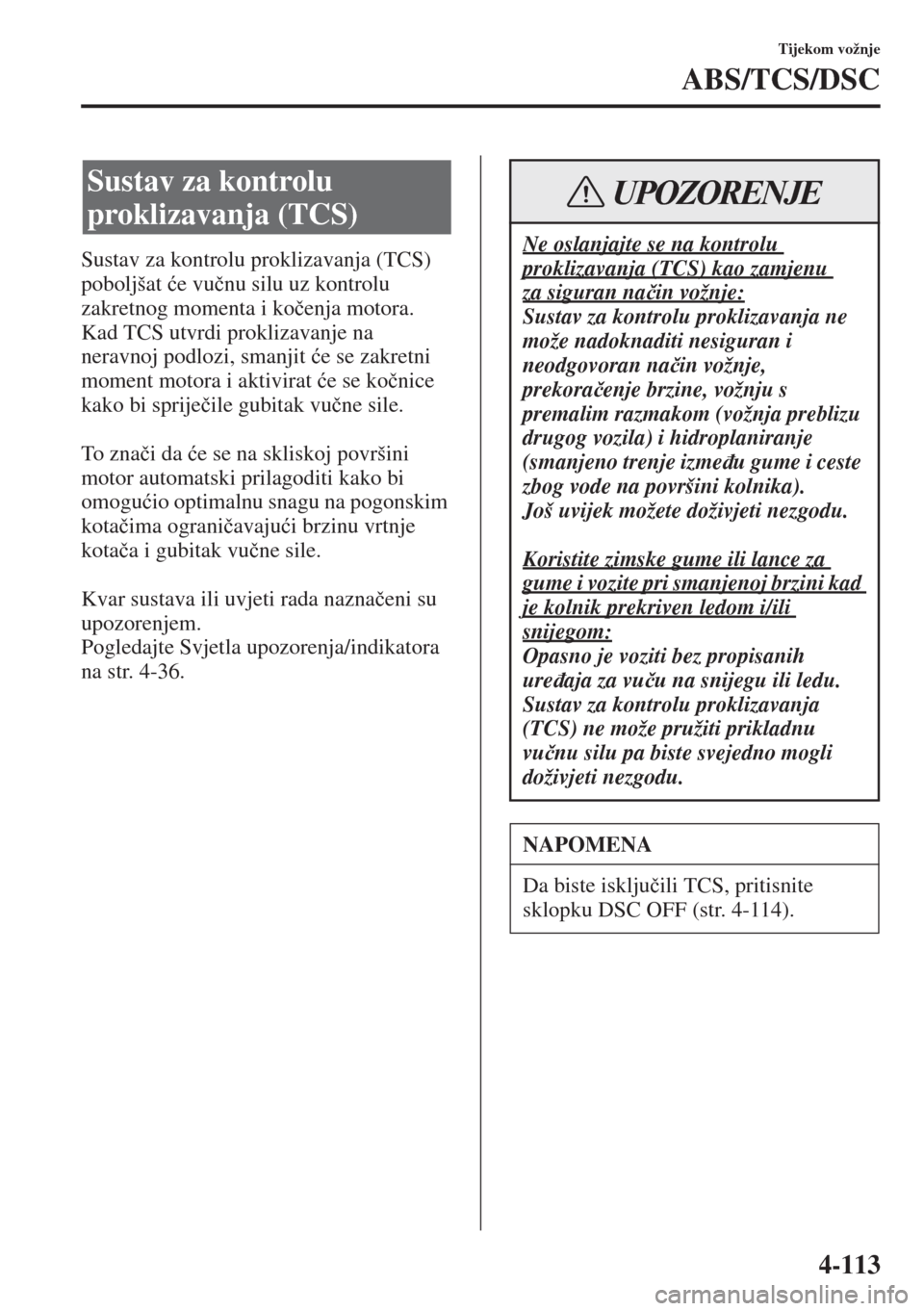 Tijekom vožnje

ABS/TCS/DSC

Sustav za kontrolu proklizavanja (TCS)

Sustav za kontrolu proklizavanja (TCS) poboljšat će vučnu silu uz kontrolu zakretnog momenta i kočenja motora. Kad TCS utvrdi proklizavanje na neravnoj podlozi, smanjit će se zakretni moment motora i aktivirat će se kočnice kako bi spriječile gubitak vučne sile.

To znači da će se na skliskoj površini motor automatski prilagoditi kako bi omogućio optimalnu snagu na pogonskim kotačima ograničavajući brzinu vrtnje kotača i gubitak vučne sile.

Kvar sustava ili uvjeti rada naznačeni su upozorenjem.
Pogledajte Svjetla upozorenja/indikatora na str. 4-36.

UPOZORENJE

Ne oslanjajte se na kontrolu proklizavanja (TCS) kao zamjenu za siguran način vožnje:
Sustav za kontrolu proklizavanja ne može nadoknaditi nesiguran i neodgovoran način vožnje, prekoračenje brzine, vožnju s premalim razmakom (vožnja preblizu drugog vozila) i hidroplaniranje (smanjeno trenje između gume i ceste zbog vode na površini kolnika).
Još uvijek možete doživjeti nezgodu.

Koristite zimske gume ili lance za gume i vozite pri smanjenoj brzini kad je kolnik prekriven ledom i/ili snijegom:
Opasno je voziti bez propisanih uređaja za vuču na snijegu ili ledu. Sustav za kontrolu proklizavanja (TCS) ne može pružiti prikladnu vučnu silu pa biste svejedno mogli doživjeti nezgodu.

NAPOMENA

Da biste isključili TCS, pritisnite sklopku DSC OFF (str. 4-114).

4-113

carmanualsonline.info